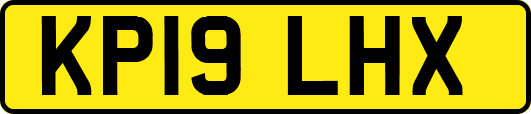 KP19 LHX